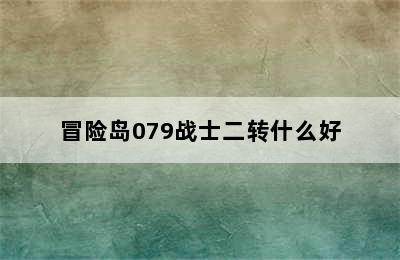 冒险岛079战士二转什么好